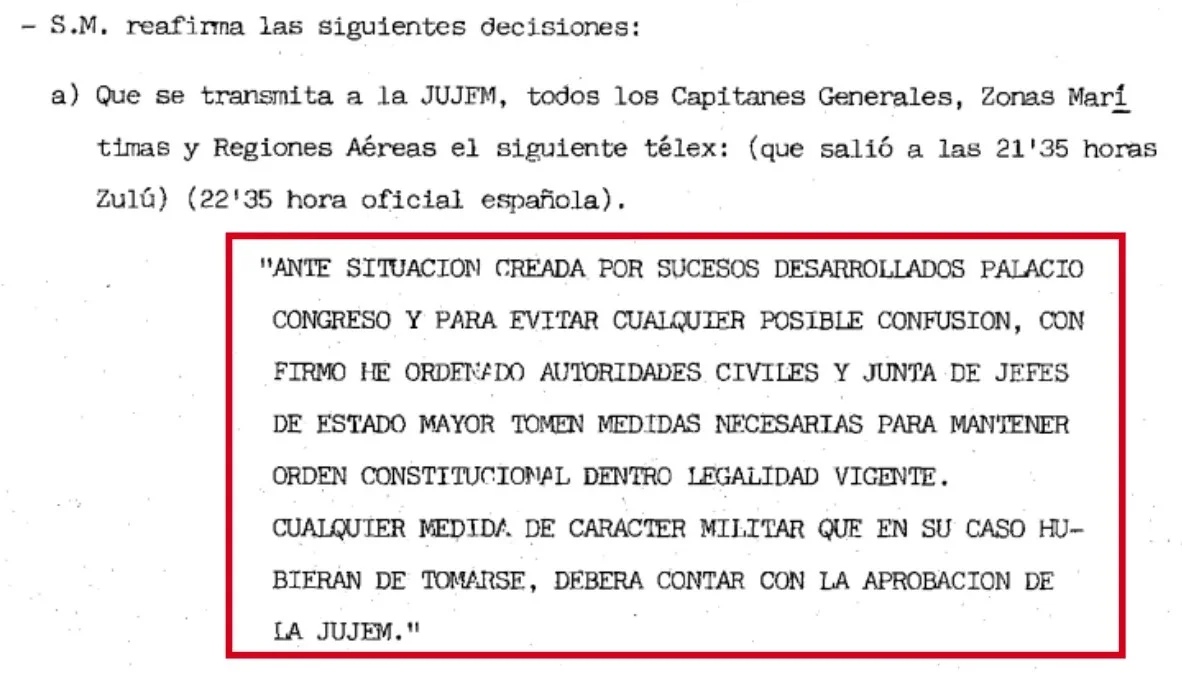 - S.M. reafirma las siguientes decisiones:

a) Que se transmita a la JUJEM, todos los Capitanes Generales, Zonas Marítimas y Regiones Aéreas el siguiente télex: (que salió a las 21'35 horas Zulú) (22'35 hora oficial española).

"ANTE SITUACION CREADA POR SUCESOS DESARROLLADOS PALACIO CONGRESO Y PARA EVITAR CUALQUIER POSIBLE CONFUSION, CONFIRMO HE ORDENADO AUTORIDADES CIVILES Y JUNTA DE JEFES DE ESTADO MAYOR TOMEN MEDIDAS NECESARIAS PARA MANTENER ORDEN CONSTITUCIONAL DENTRO LEGALIDAD VIGENTE.

CUALQUIER MEDIDA DE CARACTER MILITAR QUE EN SU CASO HUBIERAN DE TOMARSE, DEBERA CONTAR CON LA APROBACION DE LA JUJEM."